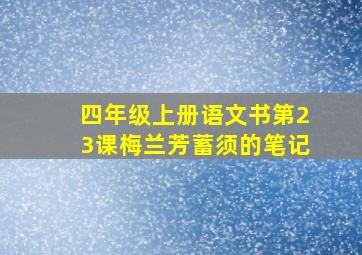 四年级上册语文书第23课梅兰芳蓄须的笔记